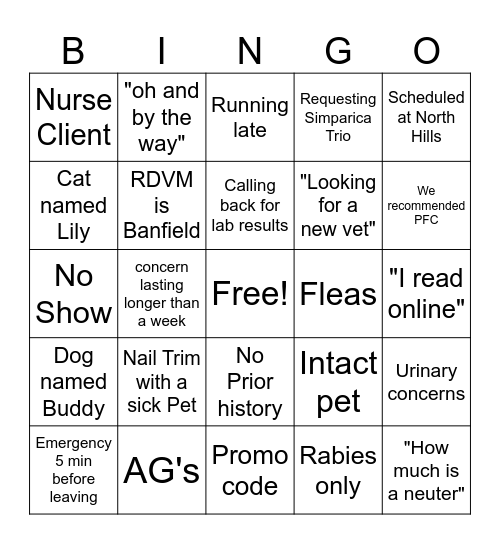 | B | I | N | G | O |
|---|---|---|---|---|
| Nurse Client | "oh and by the way" | Running late | Requesting Simparica Trio | Scheduled at North Hills |
| Cat named Lily | RDVM is Banfield | Calling back for lab results | "Looking for a new vet" | We recommended PFC |
| No Show | concern lasting longer than a week | Free! | Fleas | "I read online" |
| Dog named Buddy | Nail Trim with a sick Pet | No Prior history | Intact pet | Urinary concerns |
| Emergency 5 min before leaving | AG's | Promo code | Rabies only | "How much is a neuter" |